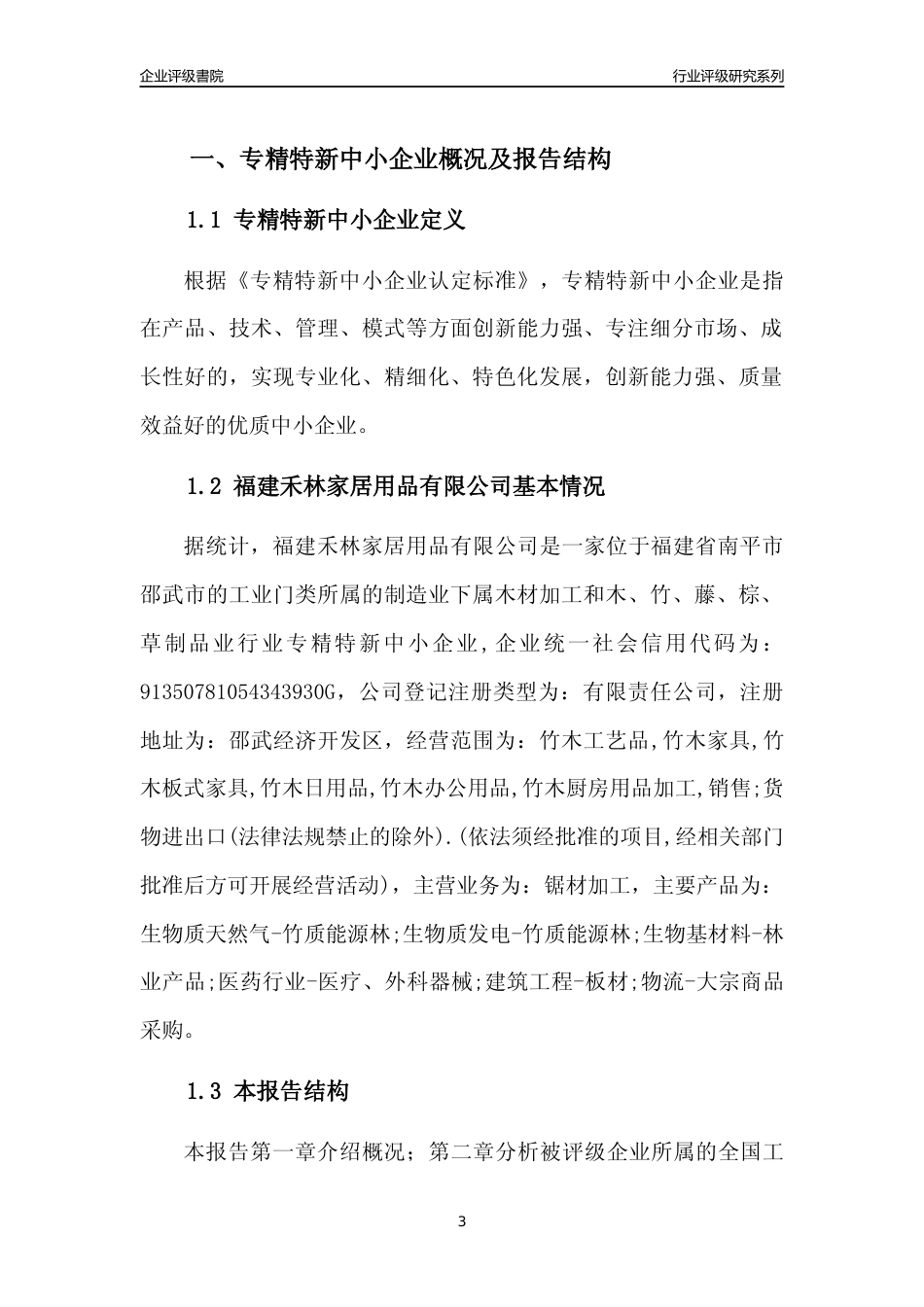 企业评级書院

行业评级研究系列

一、专精特新中小企业概况及报告结构

1.1 专精特新中小企业定义

根据《专精特新中小企业认定标准》，专精特新中小企业是指在产品、技术、管理、模式等方面创新能力强、专注细分市场、成长性好的，实现专业化、精细化、特色化发展，创新能力强、质量效益好的优质中小企业。

1.2 福建禾林家居用品有限公司基本情况

据统计，福建禾林家居用品有限公司是一家位于福建省南平市邵武市的工业门类所属的制造业下属木材加工和木、竹、藤、棕、草制品业行业专精特新中小企业，企业统一社会信用代码为：91350781054343930G，公司登记注册类型为：有限责任公司，注册地址为：邵武经济开发区，经营范围为：竹木工艺品,竹木家具,竹木板式家具,竹木日用品,竹木办公用品,竹木厨房用品加工,销售;货物进出口(法律法规禁止的除外).(依法须经批准的项目,经相关部门批准后方可开展经营活动)，主营业务为：锯材加工，主要产品为：生物质天然气-竹质能源林;生物质发电-竹质能源林;生物基材料-林业产品;医药行业-医疗、外科器械;建筑工程-板材;物流-大宗商品采购。

1.3 本报告结构

本报告第一章介绍概况；第二章分析被评级企业所属的全国工

3